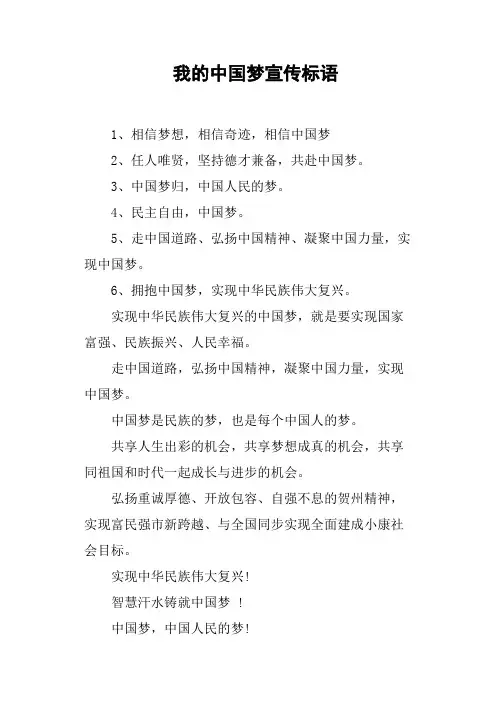 我的中国梦宣传标语

1、相信梦想，相信奇迹，相信中国梦

2、任人唯贤，坚持德才兼备，共赴中国梦。

3、中国梦归，中国人民的梦。

4、民主自由，中国梦。

5、走中国道路、弘扬中国精神、凝聚中国力量，实现中国梦。

6、拥抱中国梦，实现中华民族伟大复兴。

实现中华民族伟大复兴的中国梦，就是要实现国家富强、民族振兴、人民幸福。

走中国道路，弘扬中国精神，凝聚中国力量，实现中国梦。

中国梦是民族的梦，也是每个中国人的梦。

共享人生出彩的机会，共享梦想成真的机会，共享同祖国和时代一起成长与进步的机会。

弘扬重诚厚德、开放包容、自强不息的贺州精神，实现富民强市新跨越、与全国同步实现全面建成小康社会目标。

实现中华民族伟大复兴!

智慧汗水铸就中国梦 !

中国梦，中国人民的梦!